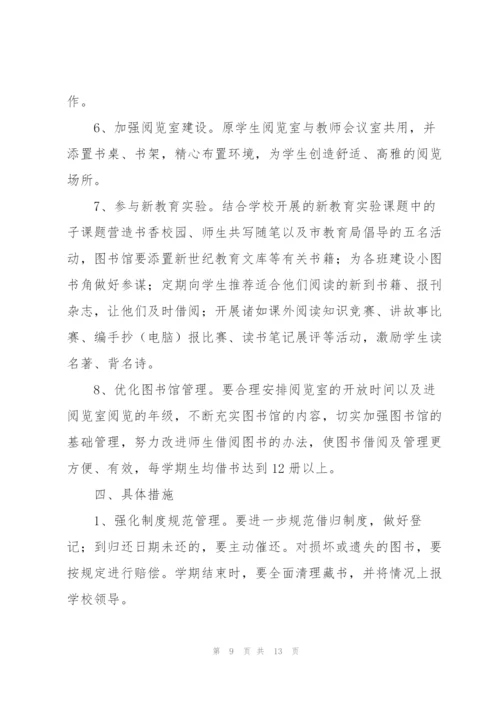 作。

6、加强阅览室建设。原学生阅览室与教师会议室共用，并添置书桌、书架，精心布置环境，为学生创造舒适、高雅的阅览场所。

7、参与新教育实验。结合学校开展的新教育实验课题中的子课题营造书香校园、师生共写随笔以及市教育局倡导的五名活动，图书馆要添置新世纪教育文库等有关书籍；为各班建设小图书角做好参谋；定期向学生推荐适合他们阅读的新到书籍、报刊杂志，让他们及时借阅；开展诸如课外阅读知识竞赛、讲故事比赛、编手抄（电脑）报比赛、读书笔记展评等活动，激励学生读名著、背名诗。

8、优化图书馆管理。要合理安排阅览室的开放时间以及进阅览室阅览的年级，不断充实图书馆的内容，切实加强图书馆的基础管理，努力改进师生借阅图书的办法，使图书借阅及管理更方便、有效，每学期生均借书达到12册以上。

四、具体措施

1、强化制度规范管理。要进一步规范借归制度，做好登记；到归还日期未还的，要主动催还。对损坏或遗失的图书，要按规定进行赔偿。学期结束时，要全面清理藏书，并将情况上报学校领导。

第 9 页 共 13 页